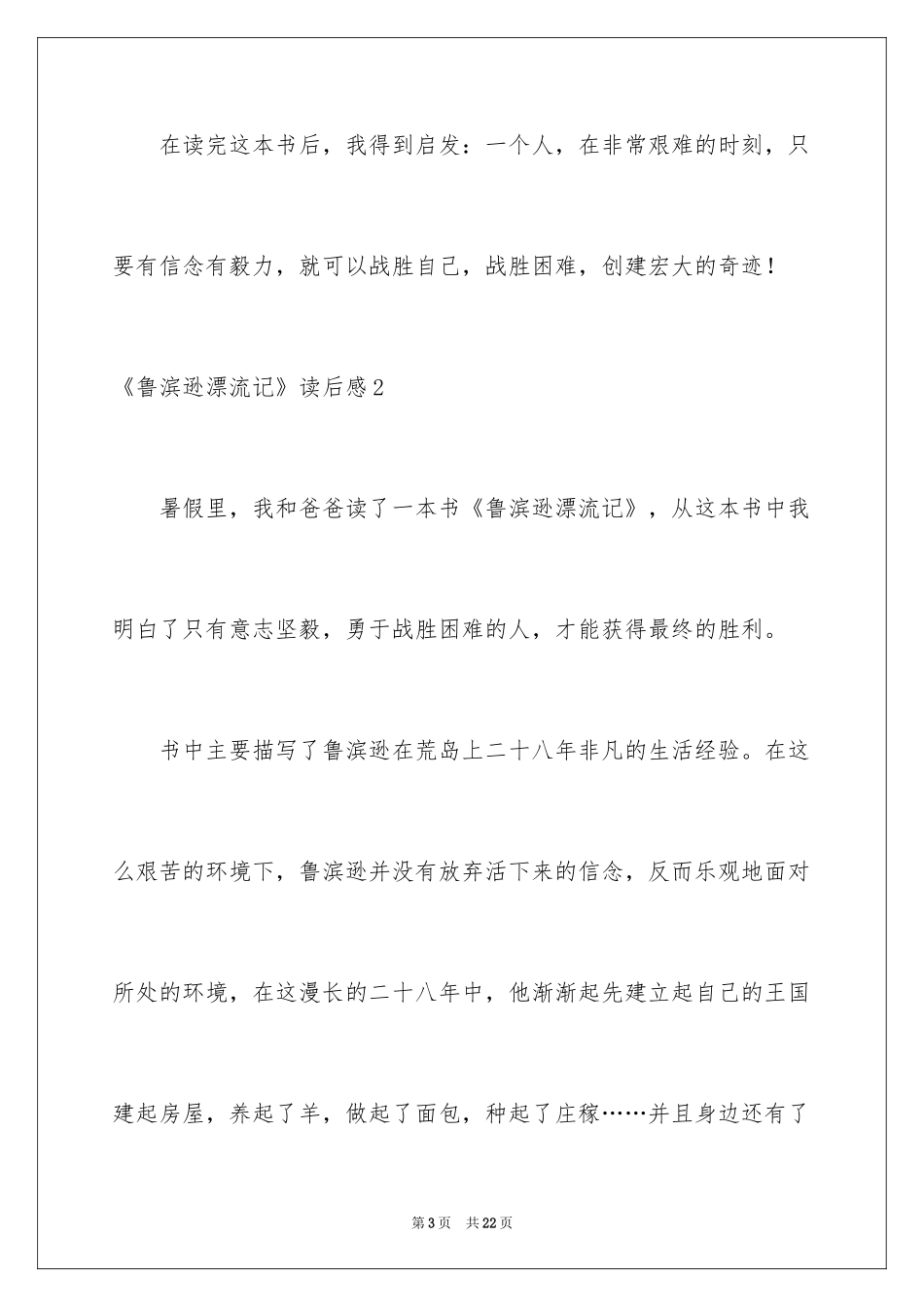 在读完这本书后，我得到启发：一个人，在非常艰难的时刻，只要有信念有毅力，就可以战胜自己，战胜困难，创建宏大的奇迹！

《鲁滨逊漂流记》读后感2

暑假里，我和爸爸读了一本书《鲁滨逊漂流记》，从这本书中我明白了只有意志坚毅，勇于战胜困难的人，才能获得最终的胜利。

书中主要描写了鲁滨逊在荒岛上二十八年非凡的生活经验。在这么艰苦的环境下，鲁滨逊并没有放弃活下来的信念，反而乐观地面对所处的环境，在这漫长的二十八年中，他渐渐起先建立起自己的王国建起房屋，养起了羊，做起了面包，种起了庄稼……并且身边还有了

第3页 共22页